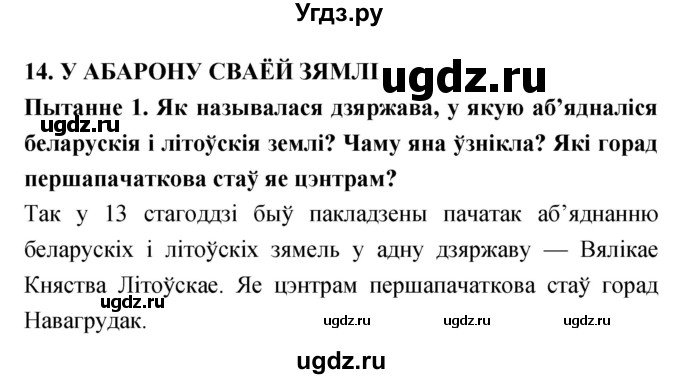 Угдз.ру

14. У АБАРОНУ СВАЁЙ ЗЯМЛІ ugdz.ru

Пытанне 1. Як называлася дзяржава, у якую аб'ядналіся беларускія і літоўскія землі? Чаму яна ўзнікла? Які горад першапачаткова стаў яе цэнтрам?

ugdz.ru

Так у 13 стагоддзі быў пакладзены пачатак аб'яднанню беларускіх і літоўскіх зямель у адну дзяржаву — Вялікае Княства Літоўскае. Яе цэнтрам першапачаткова стаў горад Навагрудак.

ugdz.ru ugdz.ru ugdz.ru ugdz.ru

ugdz.ru